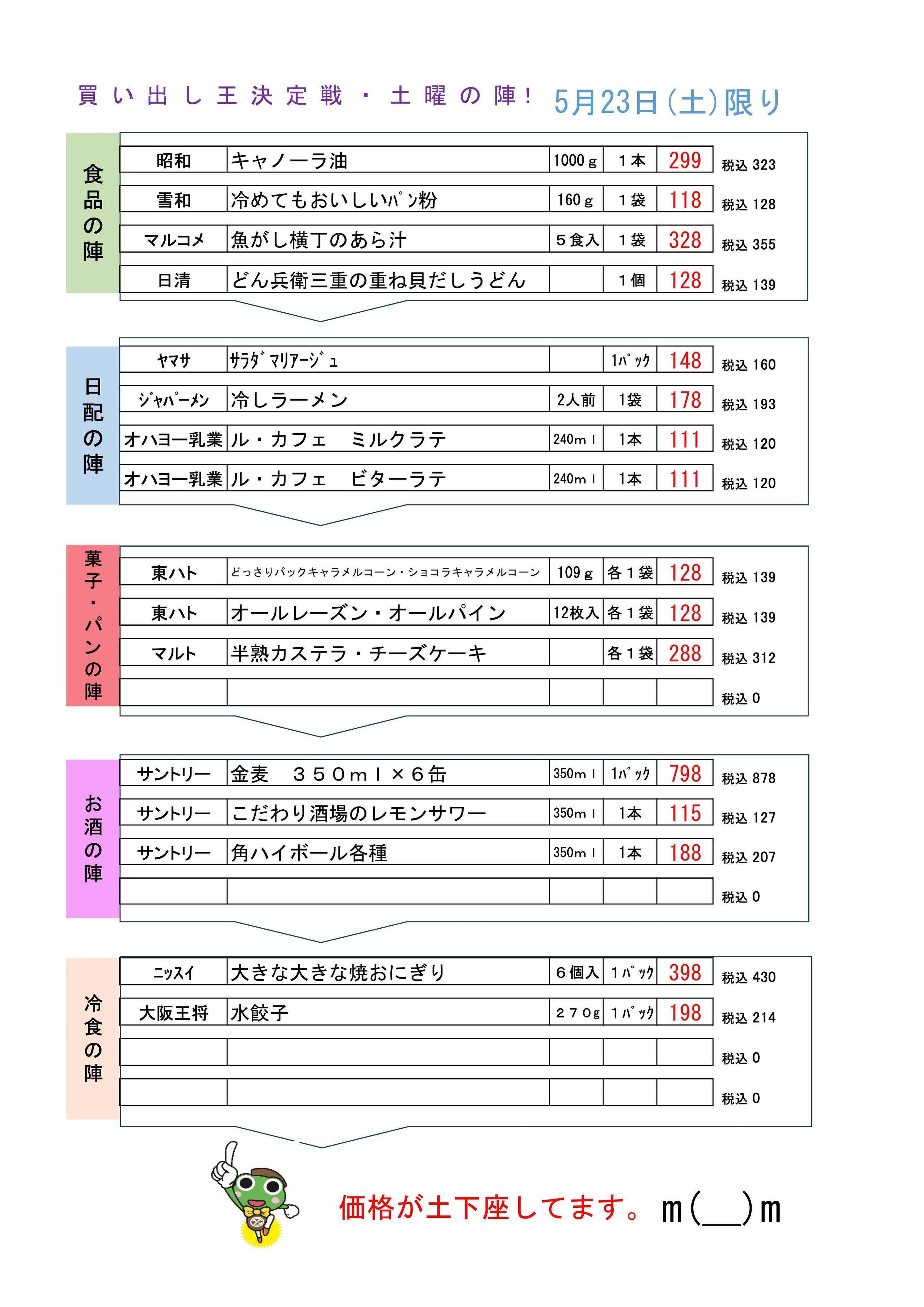 買い出し王決定戦・土曜の陣！ 5月23日(土)限り

食品の陣

| 昭和 | キャノーラ油 | 1000ｇ | １本 | 299 | 税込 323 |
|---|---|---|---|---|---|
| 雪和 | 冷めてもおいしいﾊﾟﾝ粉 | 160ｇ | １袋 | 118 | 税込 128 |
| マルコメ | 魚がし横丁のあら汁 | ５食入 | １袋 | 328 | 税込 355 |
| 日清 | どん兵衛三重の重ね貝だしうどん | | １個 | 128 | 税込 139 |

日配の陣

| ﾔﾏｻ | ｻﾗﾀﾞﾏﾘｱｰｼﾞｭ | | 1ﾊﾟｯｸ | 148 | 税込 160 |
|---|---|---|---|---|---|
| ｼﾞｬﾊﾟｰﾒﾝ | 冷しラーメン | 2人前 | 1袋 | 178 | 税込 193 |
| オハヨー乳業 | ル・カフェ　ミルクラテ | 240ｍｌ | 1本 | 111 | 税込 120 |
| オハヨー乳業 | ル・カフェ　ビターラテ | 240ｍｌ | 1本 | 111 | 税込 120 |

菓子・パンの陣

| 東ハト | どっさりパックキャラメルコーン・ショコラキャラメルコーン | 109ｇ | 各１袋 | 128 | 税込 139 |
|---|---|---|---|---|---|
| 東ハト | オールレーズン・オールパイン | 12枚入 | 各１袋 | 128 | 税込 139 |
| マルト | 半熟カステラ・チーズケーキ | | 各１袋 | 288 | 税込 312 |
| | | | | | 税込 0 |

お酒の陣

| サントリー | 金麦　３５０ｍｌ×６缶 | 350ｍｌ | 1ﾊﾟｯｸ | 798 | 税込 878 |
|---|---|---|---|---|---|
| サントリー | こだわり酒場のレモンサワー | 350ｍｌ | 1本 | 115 | 税込 127 |
| サントリー | 角ハイボール各種 | 350ｍｌ | 1本 | 188 | 税込 207 |
| | | | | | 税込 0 |

冷食の陣

| ﾆｯｽｲ | 大きな大きな焼おにぎり | ６個入 | １ﾊﾟｯｸ | 398 | 税込 430 |
|---|---|---|---|---|---|
| 大阪王将 | 水餃子 | ２７０g | １ﾊﾟｯｸ | 198 | 税込 214 |
| | | | | | 税込 0 |
| | | | | | 税込 0 |

価格が土下座してます。m(__)m